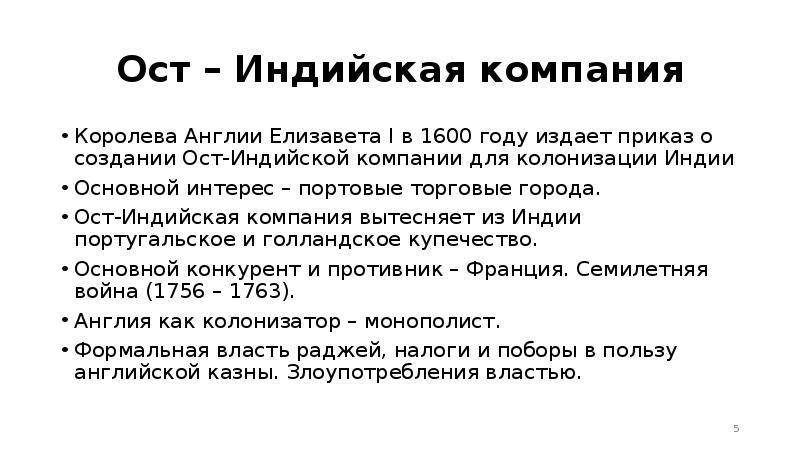 Ост – Индийская компания

• Королева Англии Елизавета I в 1600 году издает приказ о создании Ост-Индийской компании для колонизации Индии
• Основной интерес – портовые торговые города.
• Ост-Индийская компания вытесняет из Индии португальское и голландское купечество.
• Основной конкурент и противник – Франция. Семилетняя война (1756 – 1763).
• Англия как колонизатор – монополист.
• Формальная власть раджей, налоги и поборы в пользу английской казны. Злоупотребления властью.

5